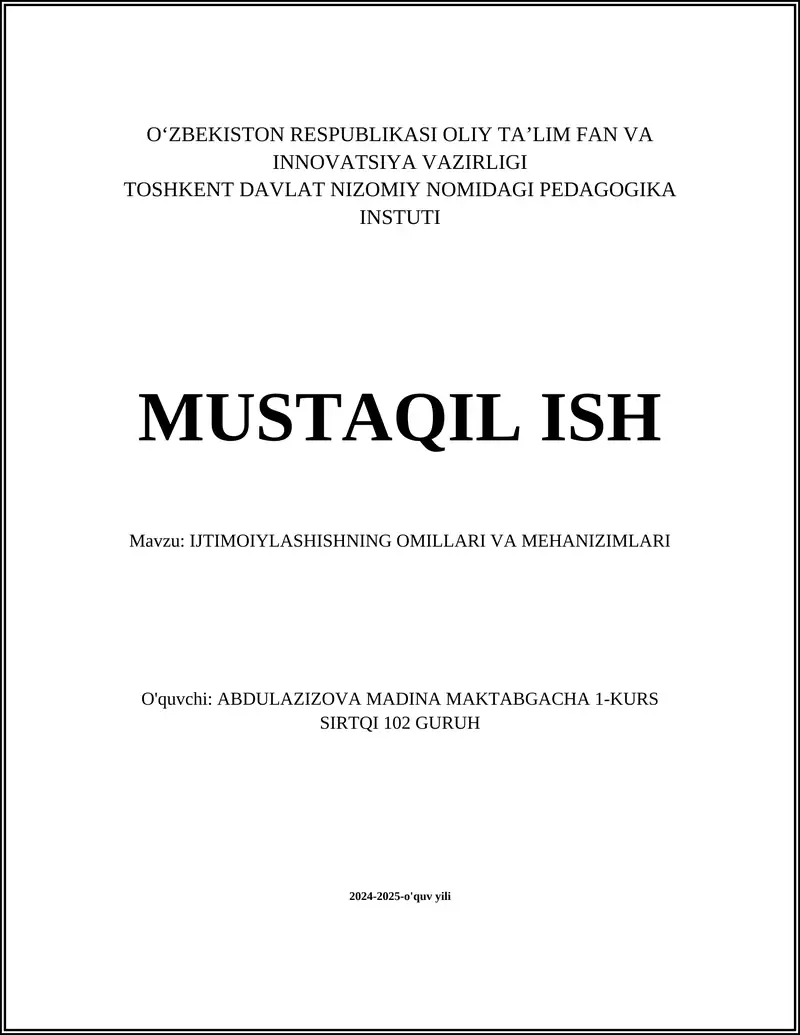 O‘ZBEKISTON RESPUBLIKASI OLIY TA’LIM FAN VA INNOVATSIYA VAZIRLIGI
TOSHKENT DAVLAT NIZOMIY NOMIDAGI PEDAGOGIKA INSTUTI

MUSTAQIL ISH

Mavzu: IJTIMOIYLASHISHNING OMILLARI VA MEHANIZIMLARI

O'quvchi: ABDULAZIZOVA MADINA MAKTABGACHA 1-KURS SIRTQI 102 GURUH

2024-2025-o'quv yili